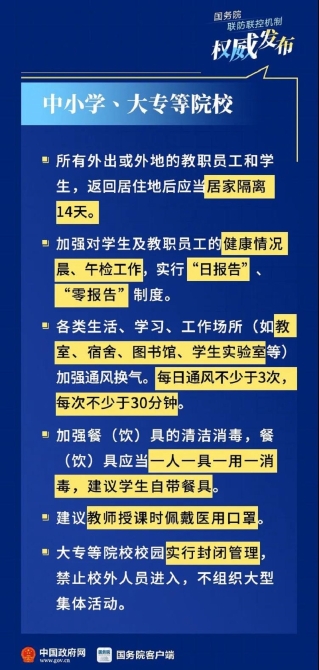 国务院
联防联控机制
权威发布

中小学、大专等院校

所有外出或外地的教职员工和学生，返回居住地后应当居家隔离14天。

加强对学生及教职员工的健康情况晨、午检工作，实行“日报告”、“零报告”制度。

各类生活、学习、工作场所（如教室、宿舍、图书馆、学生实验室等）加强通风换气。每日通风不少于3次，每次不少于30分钟。

加强餐（饮）具的清洁消毒，餐（饮）具应当一人一具一用一消毒，建议学生自带餐具。

建议教师授课时佩戴医用口罩。

大专等院校校园实行封闭管理，禁止校外人员进入，不组织大型集体活动。

中国政府网
www.gov.cn
国务院客户端